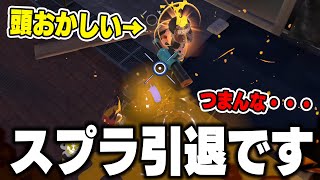 頭おかしい→

つまんな・・・

スプラ引退です